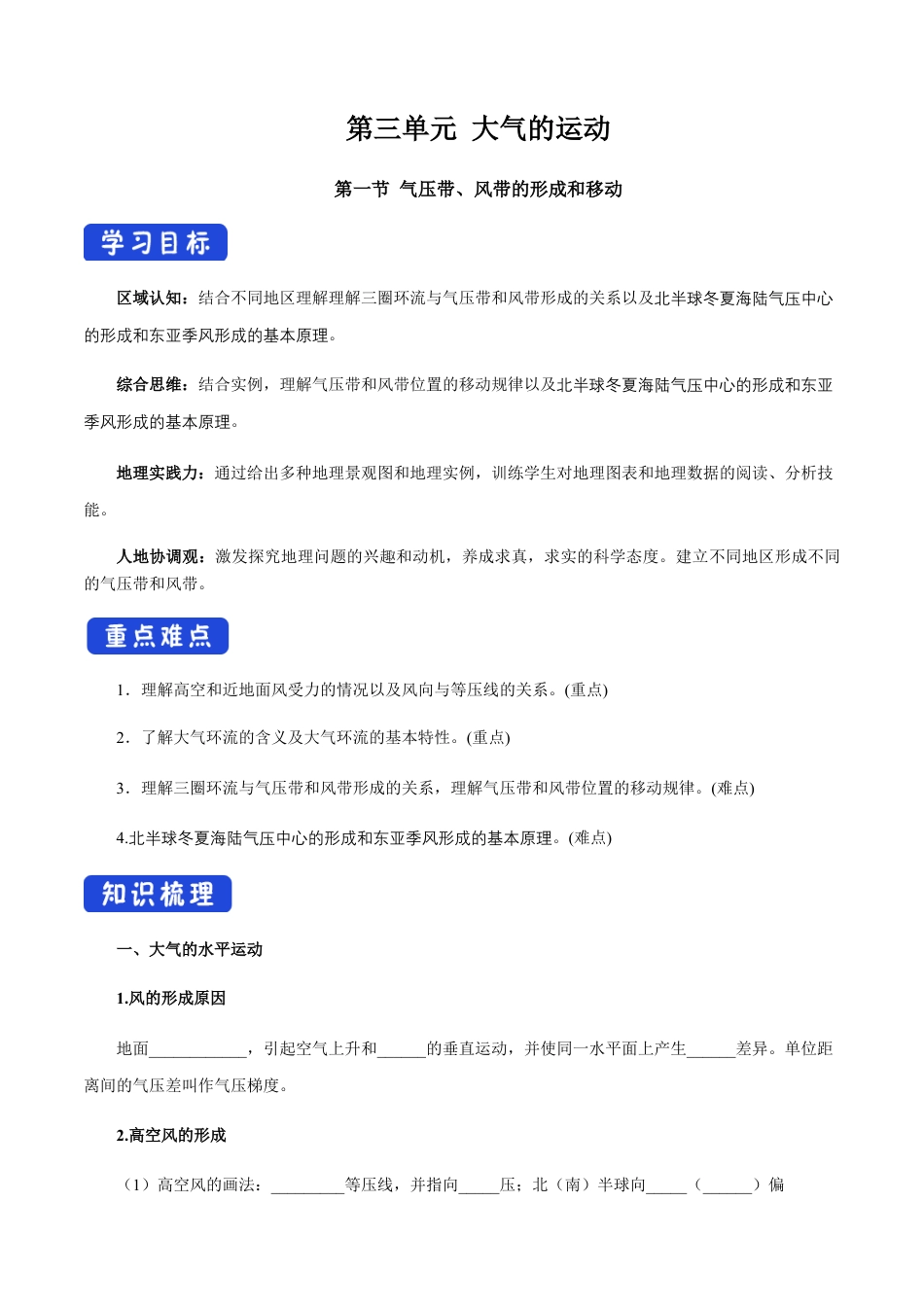 第三单元 大气的运动

第一节 气压带、风带的形成和移动

学习目标

区域认知：结合不同地区理解理解三圈环流与气压带和风带形成的关系以及北半球冬夏海陆气压中心的形成和东亚季风形成的基本原理。

综合思维：结合实例，理解气压带和风带位置的移动规律以及北半球冬夏海陆气压中心的形成和东亚季风形成的基本原理。

地理实践力：通过给出多种地理景观图和地理实例，训练学生对地理图表和地理数据的阅读、分析技能。

人地协调观：激发探究地理问题的兴趣和动机，养成求真，求实的科学态度。建立不同地区形成不同的气压带和风带。

重点难点

1．理解高空和近地面风受力的情况以及风向与等压线的关系。(重点)

2．了解大气环流的含义及大气环流的基本特性。(重点)

3．理解三圈环流与气压带和风带形成的关系，理解气压带和风带位置的移动规律。(难点)

4.北半球冬夏海陆气压中心的形成和东亚季风形成的基本原理。(难点)

知识梳理

一、大气的水平运动

1.风的形成原因

地面____________，引起空气上升和______的垂直运动，并使同一水平面上产生______差异。单位距离间的气压差叫作气压梯度。

2.高空风的形成

（1）高空风的画法：_________等压线，并指向_____压；北（南）半球向_____（______）偏